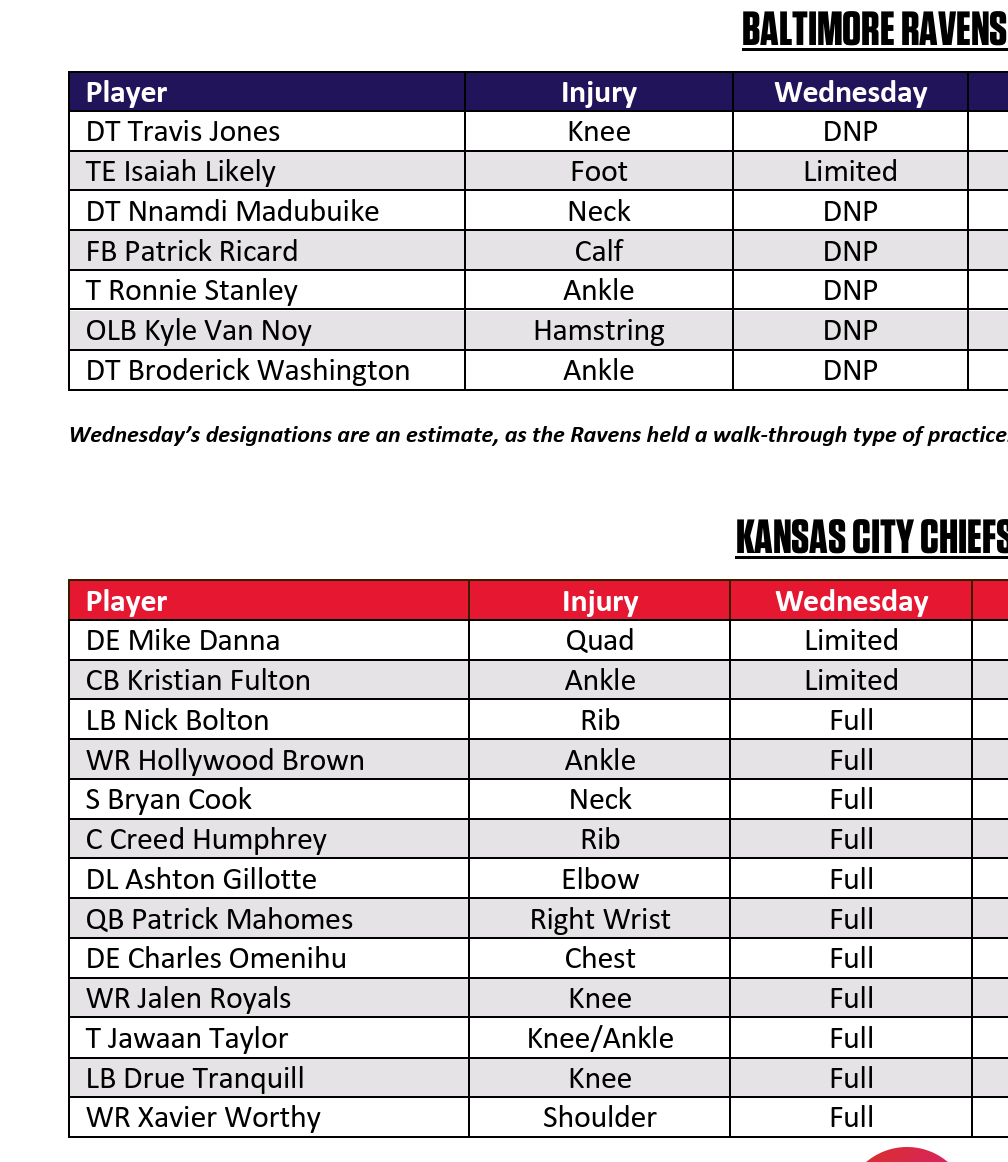 BALTIMORE RAVENS

| Player | Injury | Wednesday |
|---|---|---|
| DT Travis Jones | Knee | DNP |
| TE Isaiah Likely | Foot | Limited |
| DT Nnamdi Madubuike | Neck | DNP |
| FB Patrick Ricard | Calf | DNP |
| T Ronnie Stanley | Ankle | DNP |
| OLB Kyle Van Noy | Hamstring | DNP |
| DT Broderick Washington | Ankle | DNP |

Wednesday's designations are an estimate, as the Ravens held a walk-through type of practice

KANSAS CITY CHIEFS

| Player | Injury | Wednesday |
|---|---|---|
| DE Mike Danna | Quad | Limited |
| CB Kristian Fulton | Ankle | Limited |
| LB Nick Bolton | Rib | Full |
| WR Hollywood Brown | Ankle | Full |
| S Bryan Cook | Neck | Full |
| C Creed Humphrey | Rib | Full |
| DL Ashton Gillotte | Elbow | Full |
| QB Patrick Mahomes | Right Wrist | Full |
| DE Charles Omenihu | Chest | Full |
| WR Jalen Royals | Knee | Full |
| T Jawaan Taylor | Knee/Ankle | Full |
| LB Drue Tranquill | Knee | Full |
| WR Xavier Worthy | Shoulder | Full |